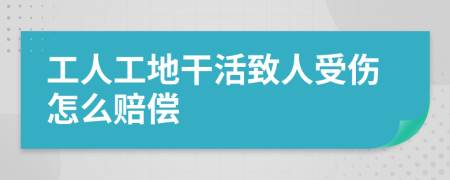 工人工地干活致人受伤怎么赔偿